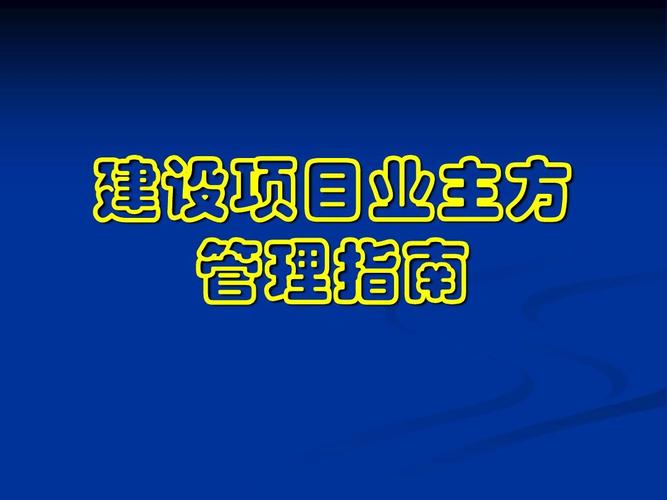 建设项目业主方
管理指南